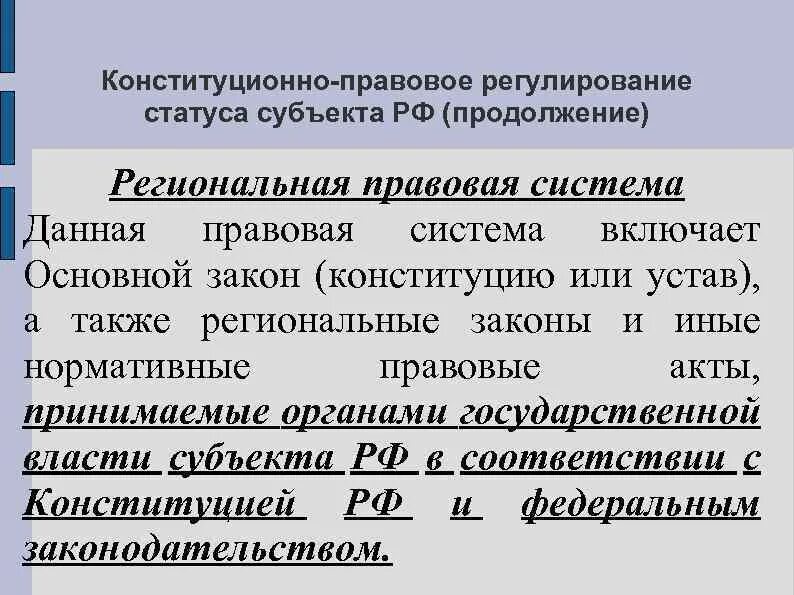 Конституционно-правовое регулирование статуса субъекта РФ (продолжение)

Региональная правовая система

Данная правовая система включает Основной закон (конституцию или устав), а также региональные законы и иные нормативные правовые акты, принимаемые органами государственной власти субъекта РФ в соответствии с Конституцией РФ и федеральным законодательством.